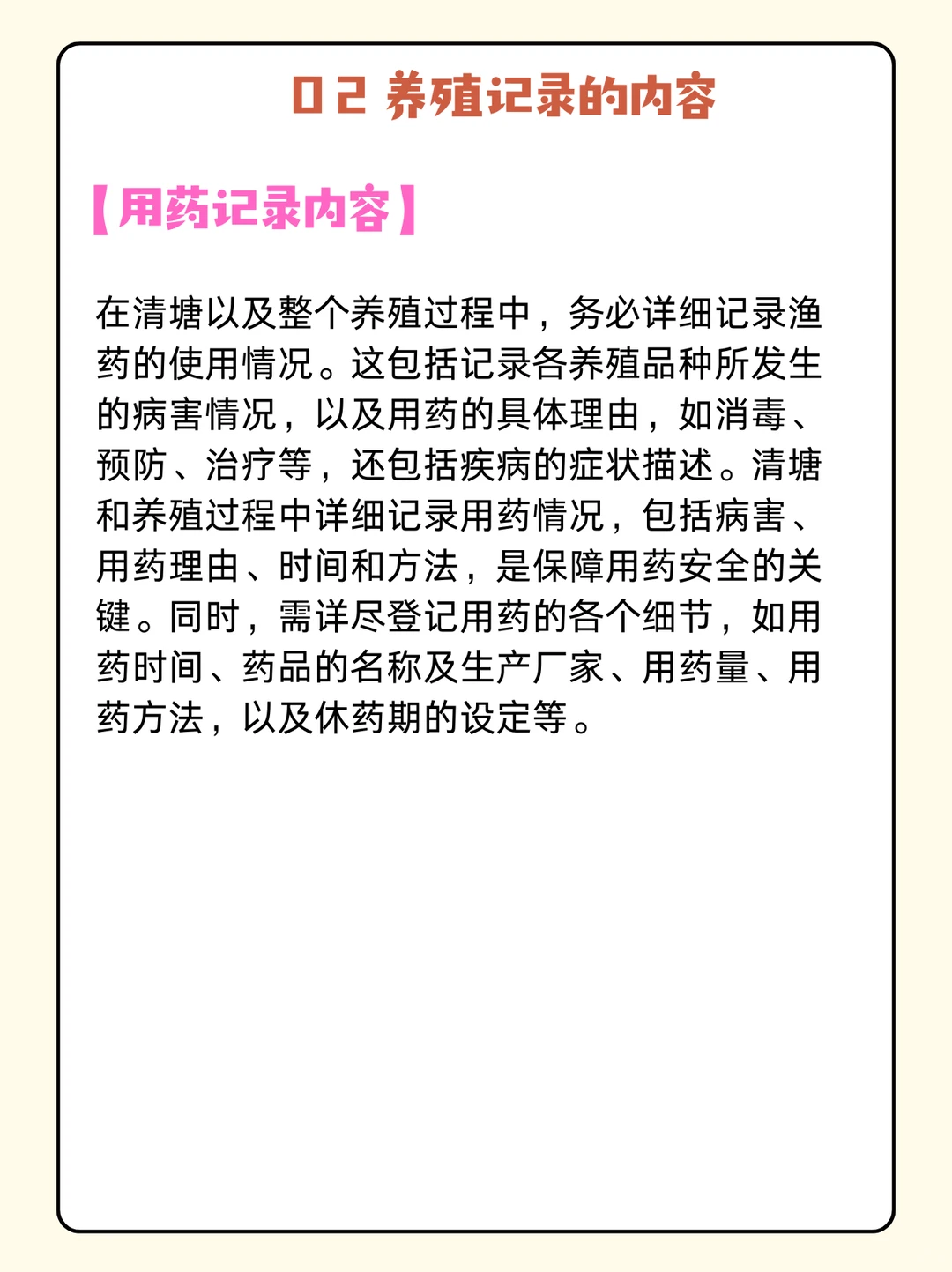 02 养殖记录的内容

【用药记录内容】

在清塘以及整个养殖过程中，务必详细记录渔药的使用情况。这包括记录各养殖品种所发生的病害情况，以及用药的具体理由，如消毒、预防、治疗等，还包括疾病的症状描述。清塘和养殖过程中详细记录用药情况，包括病害、用药理由、时间和方法，是保障用药安全的关键。同时，需详尽登记用药的各个细节，如用药时间、药品的名称及生产厂家、用药量、用药方法，以及休药期的设定等。